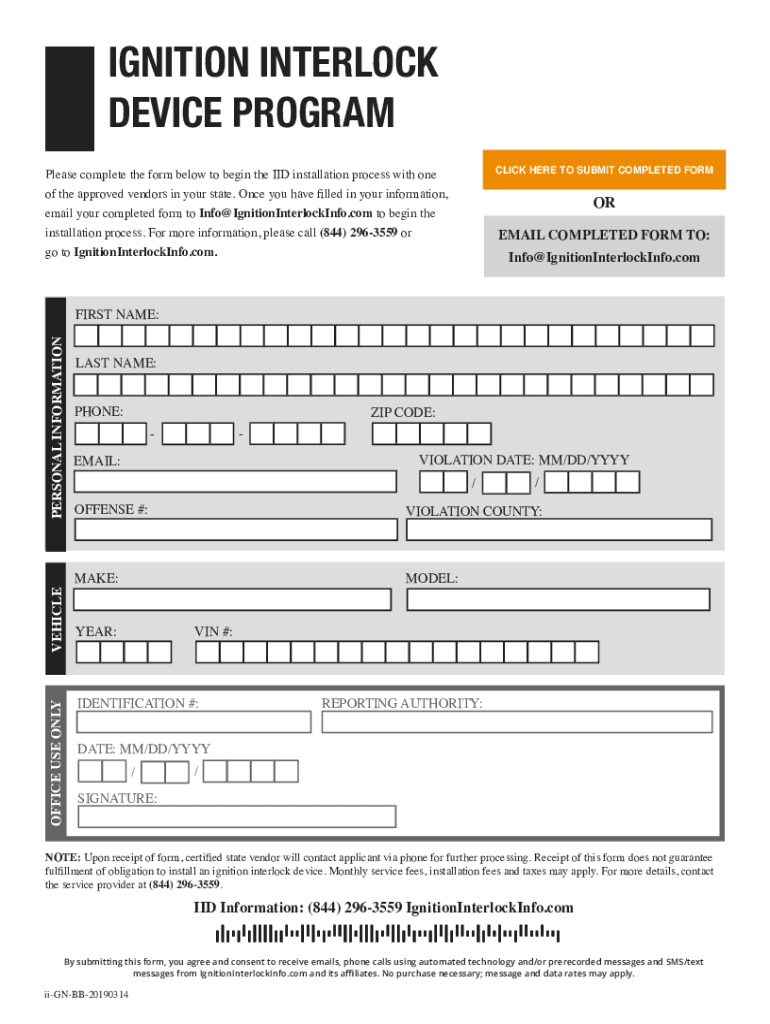 IGNITION INTERLOCK DEVICE PROGRAM

Please complete the form below to begin the IID installation process with one of the approved vendors in your state. Once you have filled in your information, email your completed form to Info@IgnitionInterlockInfo.com to begin the installation process. For more information, please call (844) 296-3559 or go to IgnitionInterlockInfo.com.

CLICK HERE TO SUBMIT COMPLETED FORM

OR

EMAIL COMPLETED FORM TO:
Info@IgnitionInterlockInfo.com

PERSONAL INFORMATION

FIRST NAME:

LAST NAME:

PHONE: - -

ZIP CODE:

EMAIL:

VIOLATION DATE: MM/DD/YYYY
/ /

OFFENSE #:

VIOLATION COUNTY:

VEHICLE

MAKE:

MODEL:

YEAR:

VIN #:

OFFICE USE ONLY

IDENTIFICATION #:

REPORTING AUTHORITY:

DATE: MM/DD/YYYY
/ /

SIGNATURE:

NOTE: Upon receipt of form, certified state vendor will contact applicant via phone for further processing. Receipt of this form does not guarantee fulfillment of obligation to install an ignition interlock device. Monthly service fees, installation fees and taxes may apply. For more details, contact the service provider at (844) 296-3559.

IID Information: (844) 296-3559 IgnitionInterlockInfo.com

By submitting this form, you agree and consent to receive emails, phone calls using automated technology and/or prerecorded messages and SMS/text messages from IgnitionInterlockInfo.com and its affiliates. No purchase necessary; message and data rates may apply.

ii-GN-BB-20190314